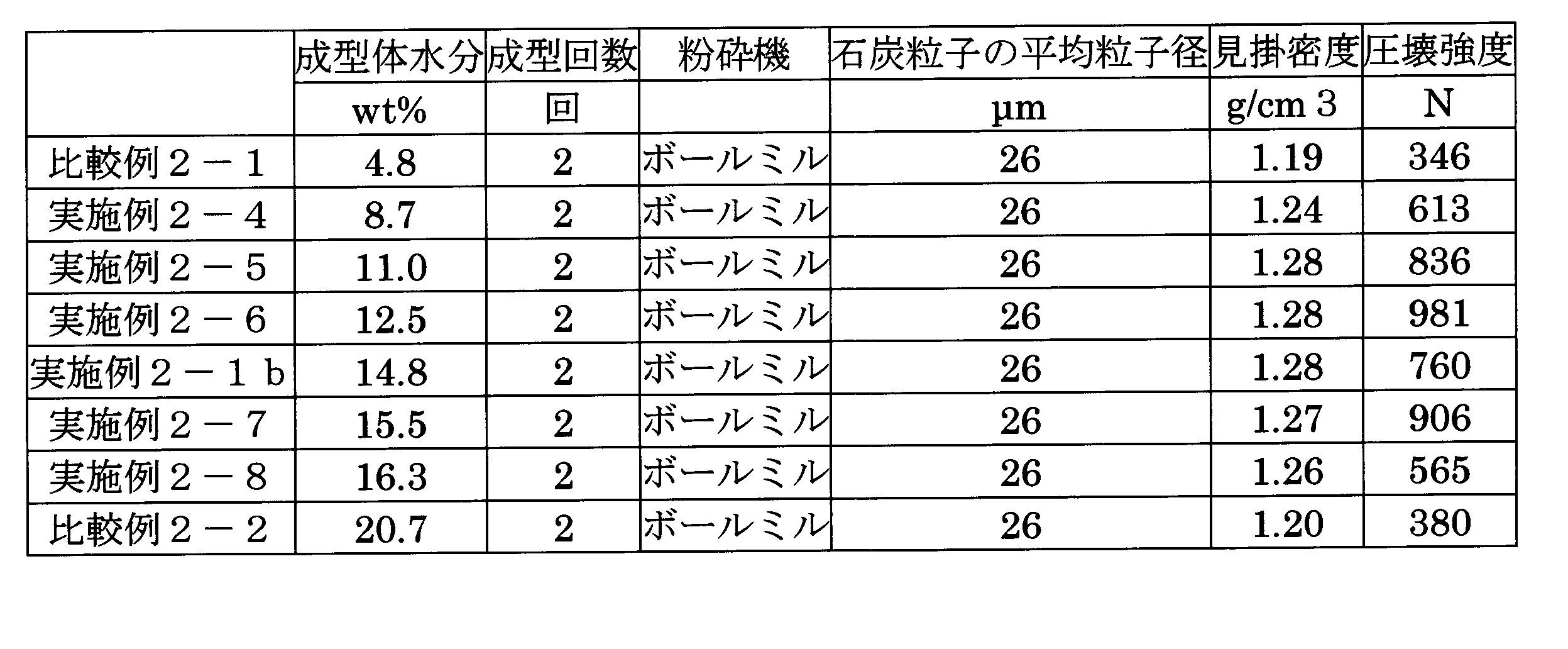 |  | 成型体水分 | 成型回数 | 粉砕機 | 石炭粒子の平均粒子径 | 見掛密度 | 圧壊強度 |
|---|---|---|---|---|---|---|
|  | wt% | 回 |  | μm | g/cm 3 | N |
| 比較例２－１ | 4.8 | 2 | ボールミル | 26 | 1.19 | 346 |
| 実施例２－４ | 8.7 | 2 | ボールミル | 26 | 1.24 | 613 |
| 実施例２－５ | 11.0 | 2 | ボールミル | 26 | 1.28 | 836 |
| 実施例２－６ | 12.5 | 2 | ボールミル | 26 | 1.28 | 981 |
| 実施例２－１ｂ | 14.8 | 2 | ボールミル | 26 | 1.28 | 760 |
| 実施例２－７ | 15.5 | 2 | ボールミル | 26 | 1.27 | 906 |
| 実施例２－８ | 16.3 | 2 | ボールミル | 26 | 1.26 | 565 |
| 比較例２－２ | 20.7 | 2 | ボールミル | 26 | 1.20 | 380 |